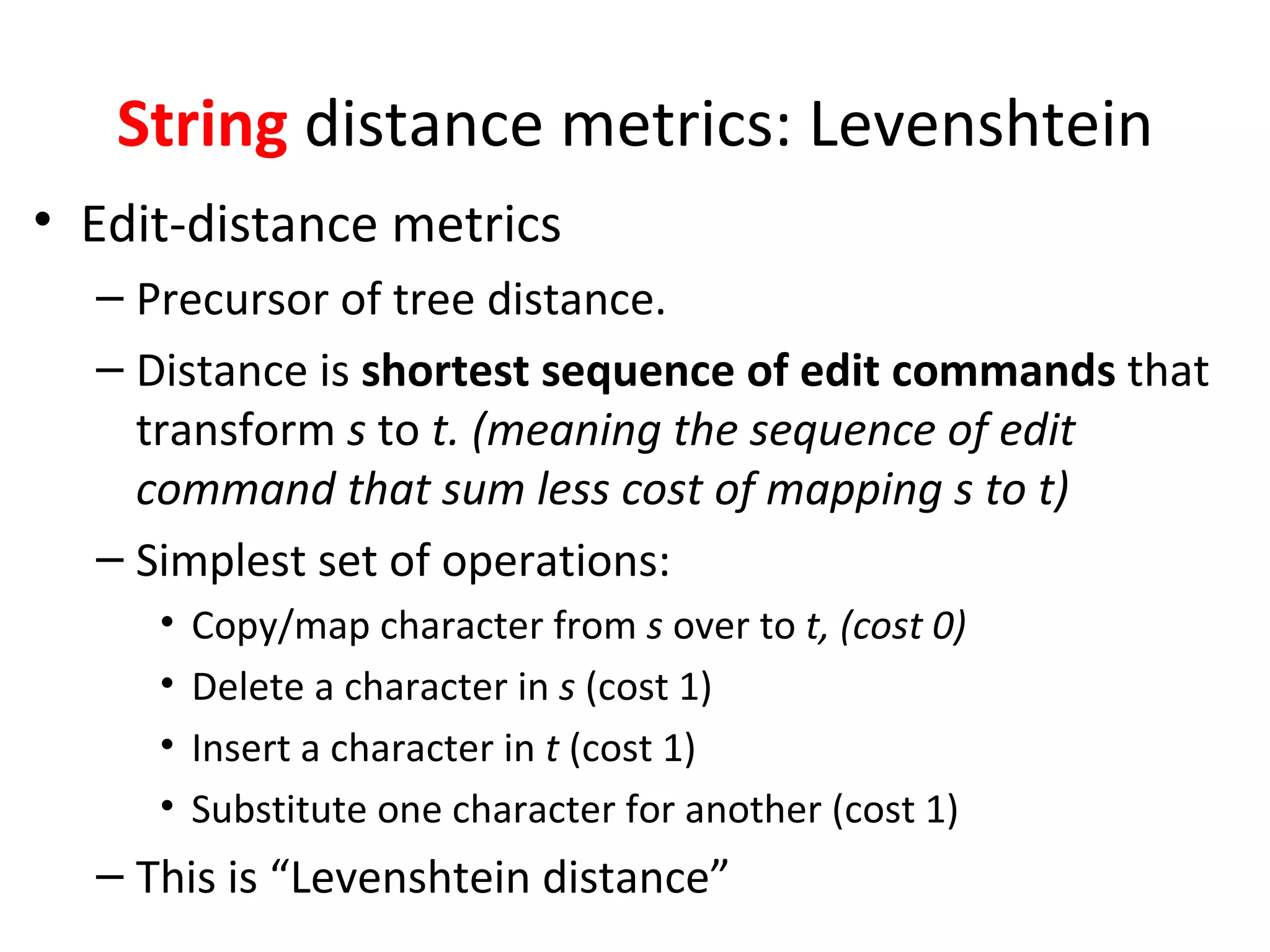 String distance metrics: Levenshtein

• Edit-distance metrics
– Precursor of tree distance.
– Distance is shortest sequence of edit commands that transform s to t. (meaning the sequence of edit command that sum less cost of mapping s to t)
– Simplest set of operations:
• Copy/map character from s over to t, (cost 0)
• Delete a character in s (cost 1)
• Insert a character in t (cost 1)
• Substitute one character for another (cost 1)
– This is “Levenshtein distance”